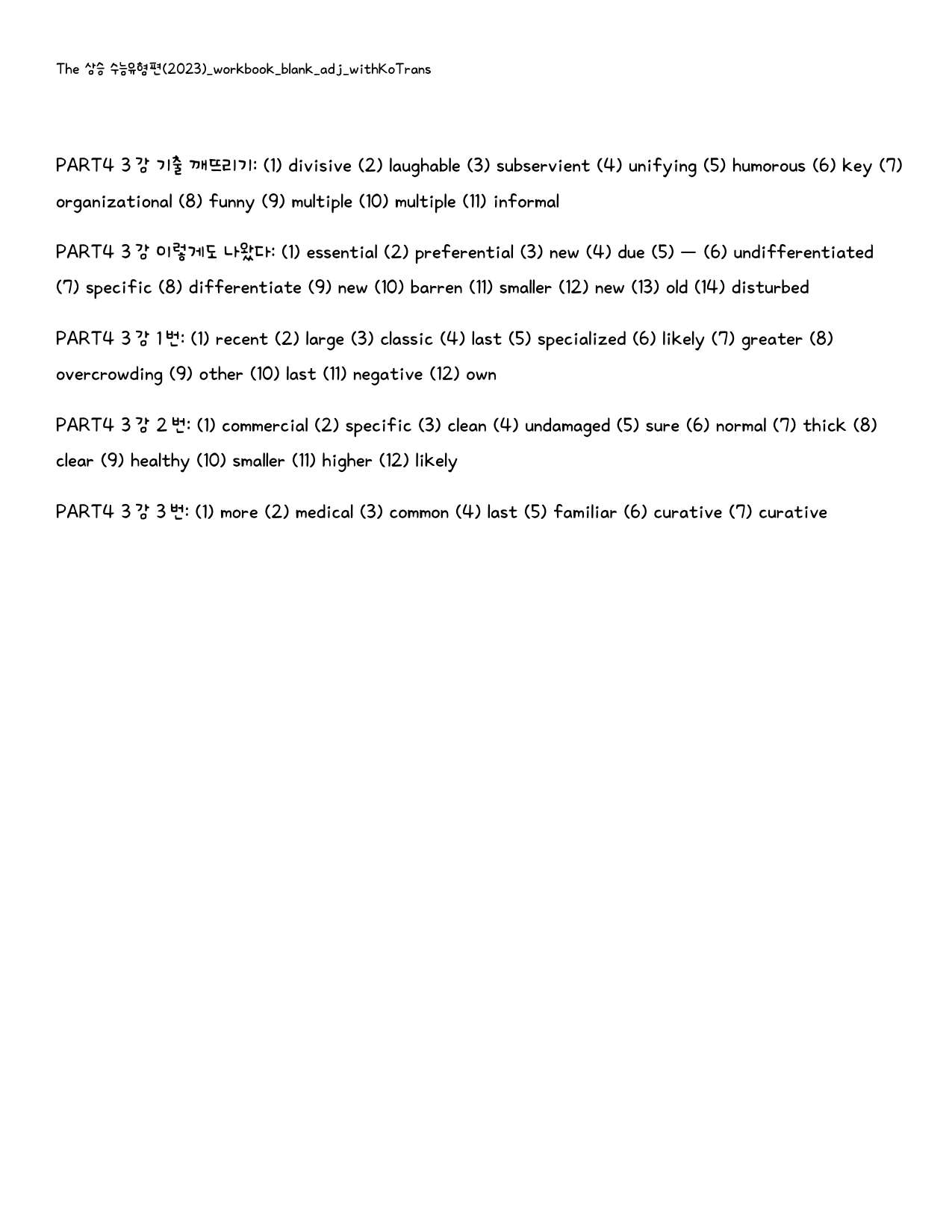 The 상승 수능유형편(2023)_workbook_blank_adj_withKoTrans

PART4 3강 기출 깨뜨리기: (1) divisive (2) laughable (3) subservient (4) unifying (5) humorous (6) key (7) organizational (8) funny (9) multiple (10) multiple (11) informal

PART4 3강 이렇게도 나왔다: (1) essential (2) preferential (3) new (4) due (5) — (6) undifferentiated (7) specific (8) differentiate (9) new (10) barren (11) smaller (12) new (13) old (14) disturbed

PART4 3강 1번: (1) recent (2) large (3) classic (4) last (5) specialized (6) likely (7) greater (8) overcrowding (9) other (10) last (11) negative (12) own

PART4 3강 2번: (1) commercial (2) specific (3) clean (4) undamaged (5) sure (6) normal (7) thick (8) clear (9) healthy (10) smaller (11) higher (12) likely

PART4 3강 3번: (1) more (2) medical (3) common (4) last (5) familiar (6) curative (7) curative